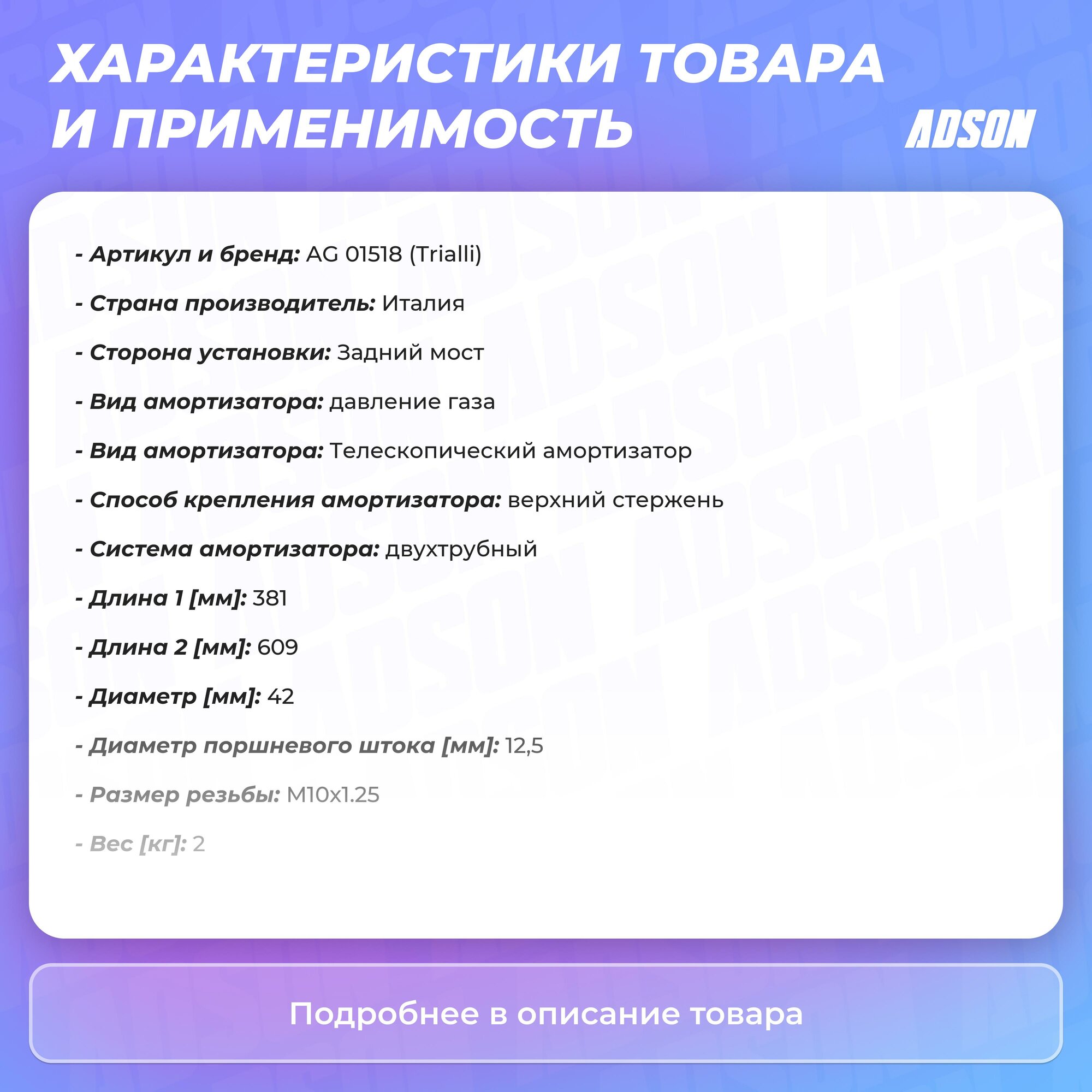 ХАРАКТЕРИСТИКИ ТОВАРА И ПРИМЕНИМОСТЬ

ADSON

- Артикул и бренд: AG 01518 (Trialli)

- Страна производитель: Италия

- Сторона установки: Задний мост

- Вид амортизатора: давление газа

- Вид амортизатора: Телескопический амортизатор

- Способ крепления амортизатора: верхний стержень

- Система амортизатора: двухтрубный

- Длина 1 [мм]: 381

- Длина 2 [мм]: 609

- Диаметр [мм]: 42

- Диаметр поршневого штока [мм]: 12,5

- Размер резьбы: M10x1.25

- Вес [кг]: 2

Подробнее в описание товара